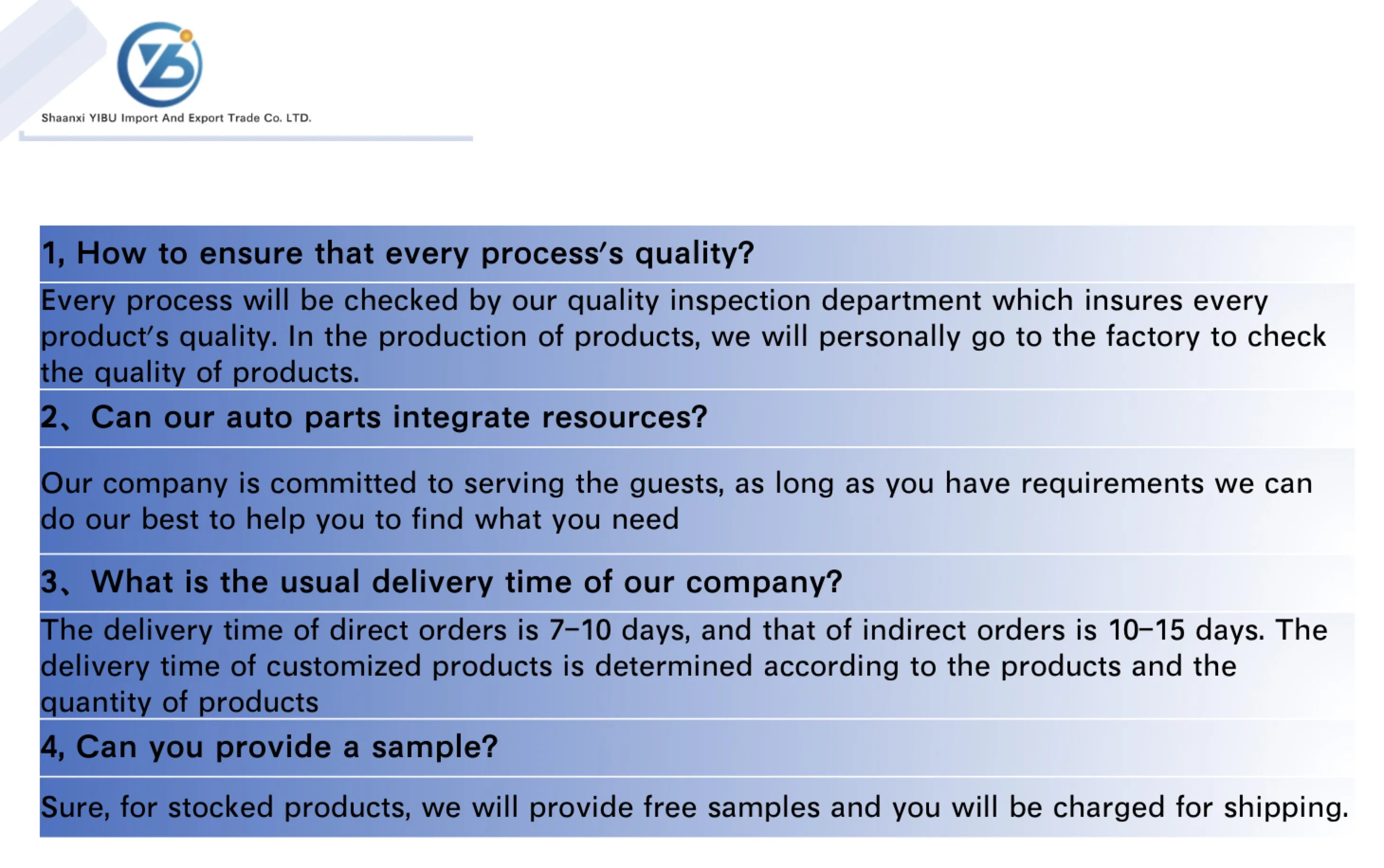 Shaanxi YIBU Import And Export Trade Co. LTD.

1, How to ensure that every process's quality?

Every process will be checked by our quality inspection department which insures every product's quality. In the production of products, we will personally go to the factory to check the quality of products.

2、Can our auto parts integrate resources?

Our company is committed to serving the guests, as long as you have requirements we can do our best to help you to find what you need

3、What is the usual delivery time of our company?

The delivery time of direct orders is 7-10 days, and that of indirect orders is 10-15 days. The delivery time of customized products is determined according to the products and the quantity of products

4, Can you provide a sample?

Sure, for stocked products, we will provide free samples and you will be charged for shipping.